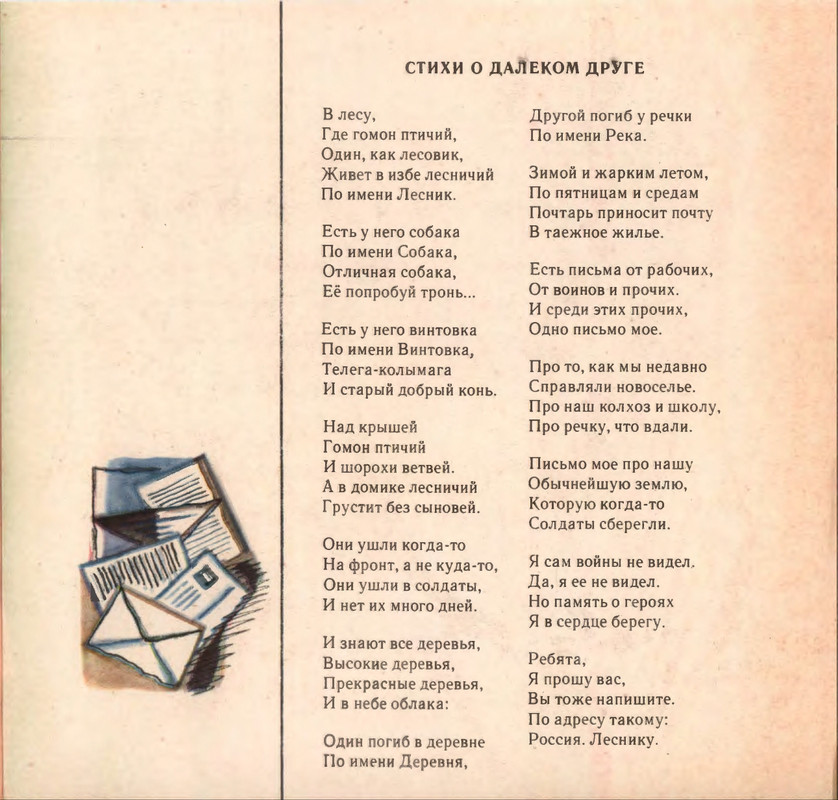 СТИХИ О ДАЛЕКОМ ДРУГЕ

В лесу,
Где гомон птичий,
Один, как лесовик,
Живет в избе лесничий
По имени Лесник.

Есть у него собака
По имени Собака,
Отличная собака,
Её попробуй тронь...

Есть у него винтовка
По имени Винтовка,
Телега-колымага
И старый добрый конь.

Над крышей
Гомон птичий
И шорохи ветвей.
А в домике лесничий
Грустит без сыновей.

Они ушли когда-то
На фронт, а не куда-то,
Они ушли в солдаты,
И нет их много дней.

И знают все деревья,
Высокие деревья,
Прекрасные деревья,
И в небе облака:

Один погиб в деревне
По имени Деревня,

Другой погиб у речки
По имени Река.

Зимой и жарким летом,
По пятницам и средам
Почтарь приносит почту
В таежное жилье.

Есть письма от рабочих,
От воинов и прочих.
И среди этих прочих,
Одно письмо мое.

Про то, как мы недавно
Справляли новоселье.
Про наш колхоз и школу,
Про речку, что вдали.

Письмо мое про нашу
Обычнейшую землю,
Которую когда-то
Солдаты сберегли.

Я сам войны не видел.
Да, я ее не видел.
Но память о героях
Я в сердце берегу.

Ребята,
Я прошу вас,
Вы тоже напишите.
По адресу такому:
Россия. Леснику.